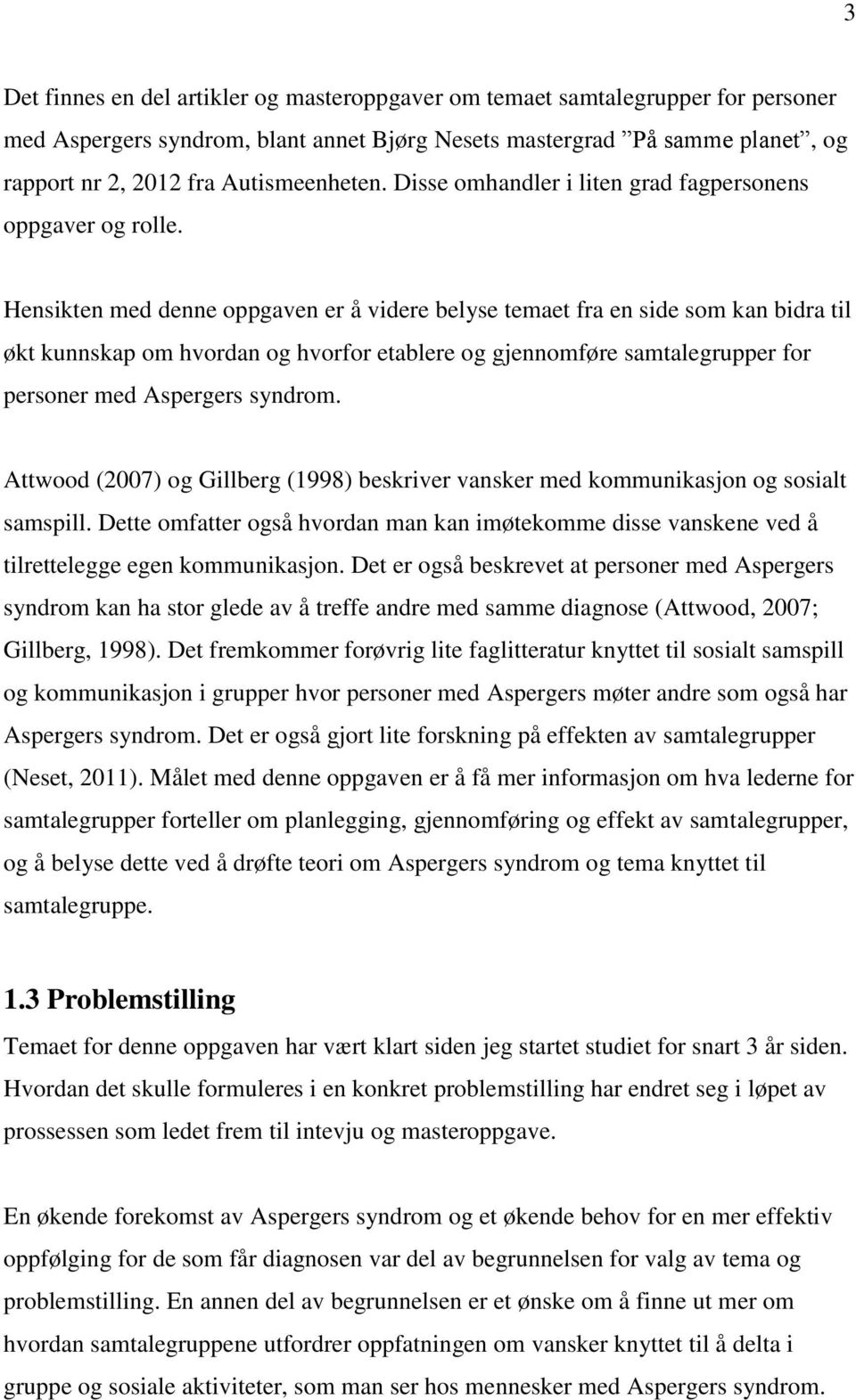 3

Det finnes en del artikler og masteroppgaver om temaet samtalegrupper for personer med Aspergers syndrom, blant annet Bjørg Nesets mastergrad ”På samme planet”, og rapport nr 2, 2012 fra Autismeenheten. Disse omhandler i liten grad fagpersonens oppgaver og rolle.

Hensikten med denne oppgaven er å videre belyse temaet fra en side som kan bidra til økt kunnskap om hvordan og hvorfor etablere og gjennomføre samtalegrupper for personer med Aspergers syndrom.

Attwood (2007) og Gillberg (1998) beskriver vansker med kommunikasjon og sosialt samspill. Dette omfatter også hvordan man kan imøtekomme disse vanskene ved å tilrettelegge egen kommunikasjon. Det er også beskrevet at personer med Aspergers syndrom kan ha stor glede av å treffe andre med samme diagnose (Attwood, 2007; Gillberg, 1998). Det fremkommer forøvrig lite faglitteratur knyttet til sosialt samspill og kommunikasjon i grupper hvor personer med Aspergers møter andre som også har Aspergers syndrom. Det er også gjort lite forskning på effekten av samtalegrupper (Neset, 2011). Målet med denne oppgaven er å få mer informasjon om hva lederne for samtalegrupper forteller om planlegging, gjennomføring og effekt av samtalegrupper, og å belyse dette ved å drøfte teori om Aspergers syndrom og tema knyttet til samtalegruppe.

1.3 Problemstilling

Temaet for denne oppgaven har vært klart siden jeg startet studiet for snart 3 år siden. Hvordan det skulle formuleres i en konkret problemstilling har endret seg i løpet av prossessen som ledet frem til intevju og masteroppgave.

En økende forekomst av Aspergers syndrom og et økende behov for en mer effektiv oppfølging for de som får diagnosen var del av begrunnelsen for valg av tema og problemstilling. En annen del av begrunnelsen er et ønske om å finne ut mer om hvordan samtalegruppene utfordrer oppfatningen om vansker knyttet til å delta i gruppe og sosiale aktiviteter, som man ser hos mennesker med Aspergers syndrom.